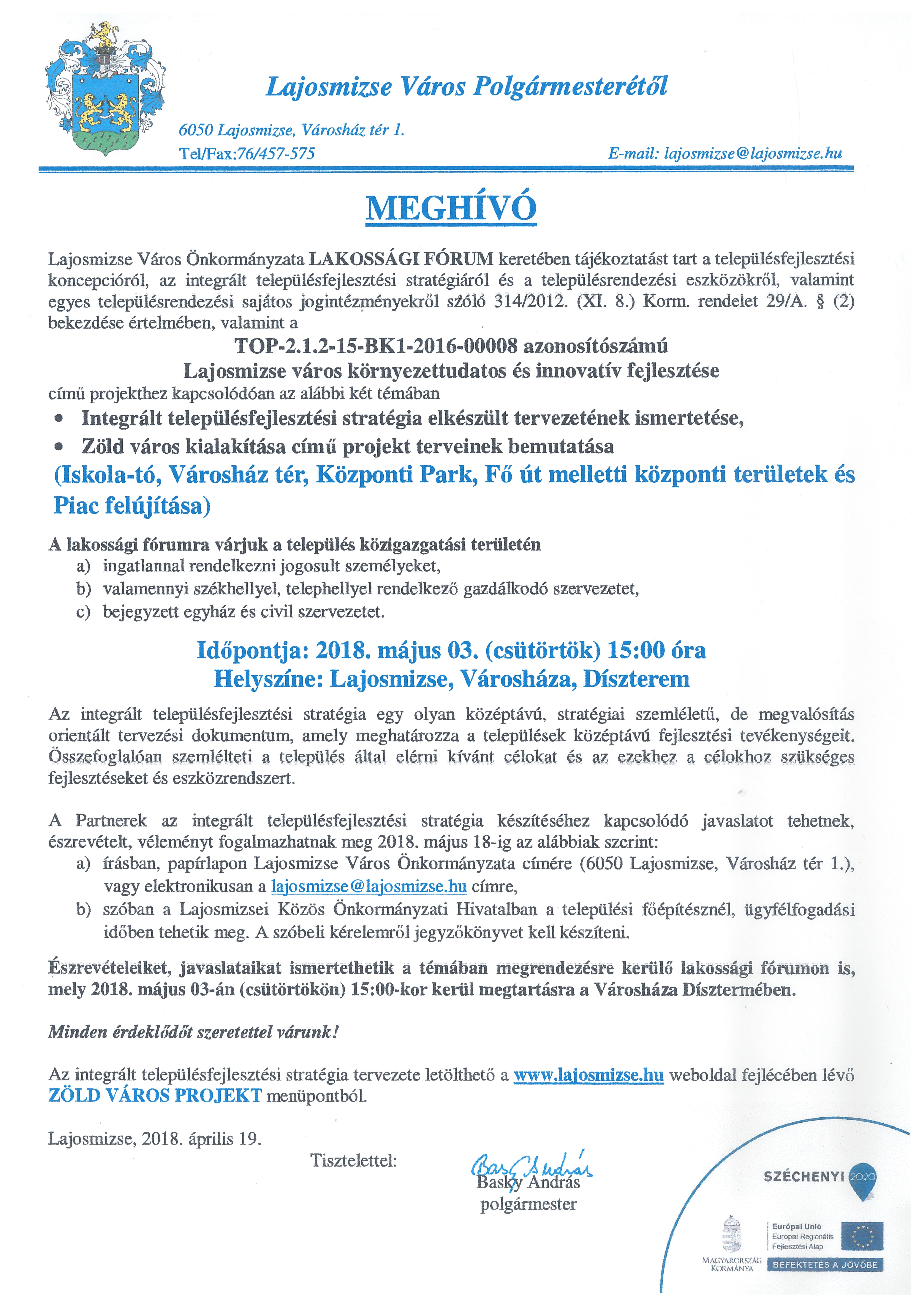 Lajosmizse Város Polgármesterétől

6050 Lajosmizse, Városház tér 1.
Tel/Fax:76/457-575
E-mail: lajosmizse@lajosmizse.hu

MEGHÍVÓ

Lajosmizse Város Önkormányzata LAKOSSÁGI FÓRUM keretében tájékoztatást tart a településfejlesztési koncepcióról, az integrált településfejlesztési stratégiáról és a településrendezési eszközökről, valamint egyes településrendezési sajátos jogintézményekről szóló 314/2012. (XI. 8.) Korm. rendelet 29/A. § (2) bekezdése értelmében, valamint a

TOP-2.1.2-15-BK1-2016-00008 azonosítószámú
Lajosmizse város környezettudatos és innovatív fejlesztése
című projekthez kapcsolódóan az alábbi két témában
• Integrált településfejlesztési stratégia elkészült tervezetének ismertetése,
• Zöld város kialakítása című projekt terveinek bemutatása
(Iskola-tó, Városház tér, Központi Park, Fő út melletti központi területek és Piac felújítása)

A lakossági fórumra várjuk a település közigazgatási területén
a) ingatlannal rendelkezni jogosult személyeket,
b) valamennyi székhellyel, telephellyel rendelkező gazdálkodó szervezetet,
c) bejegyzett egyház és civil szervezetet.

Időpontja: 2018. május 03. (csütörtök) 15:00 óra
Helyszíne: Lajosmizse, Városháza, Díszterem

Az integrált településfejlesztési stratégia egy olyan középtávú, stratégiai szemléletű, de megvalósítás orientált tervezési dokumentum, amely meghatározza a települések középtávú fejlesztési tevékenységeit. Összefoglalóan szemlélteti a település által elérni kívánt célokat és az ezekhez a célokhoz szükséges fejlesztéseket és eszközrendszert.

A Partnerek az integrált településfejlesztési stratégia készítéséhez kapcsolódó javaslatot tehetnek, észrevételt, véleményt fogalmazhatnak meg 2018. május 18-ig az alábbiak szerint:
a) írásban, papírlapon Lajosmizse Város Önkormányzata címére (6050 Lajosmizse, Városház tér 1.), vagy elektronikusan a lajosmizse@lajosmizse.hu címre,
b) szóban a Lajosmizsei Közös Önkormányzati Hivatalban a települési főépítésznél, ügyfélfogadási időben tehetik meg. A szóbeli kérelemről jegyzőkönyvet kell készíteni.

Észrevételeiket, javaslataikat ismertethetik a témában megrendezésre kerülő lakossági fórumon is, mely 2018. május 03-án (csütörtökön) 15:00-kor kerül megtartásra a Városháza Dísztermében.

Minden érdeklődőt szeretettel várunk!

Az integrált településfejlesztési stratégia tervezete letölthető a www.lajosmizse.hu weboldal fejlécében lévő ZÖLD VÁROS PROJEKT menüpontból.

Lajosmizse, 2018. április 19.

Tisztelettel:
Basky András
Basky András
polgármester

SZÉCHENYI 2020
MAGYARORSZÁG KORMÁNYA
Európai Unió
Európai Regionális Fejlesztési Alap
BEFEKTETÉS A JÖVŐBE